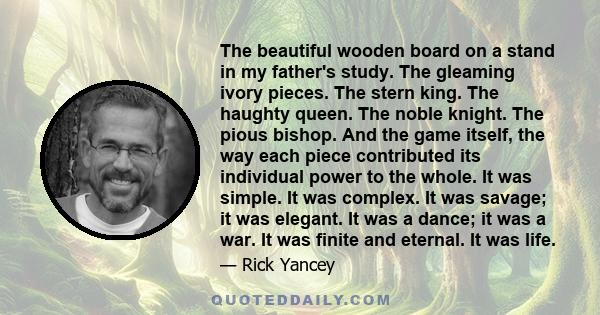 The beautiful wooden board on a stand in my father's study. The gleaming ivory pieces. The stern king. The haughty queen. The noble knight. The pious bishop. And the game itself, the way each piece contributed its individual power to the whole. It was simple. It was complex. It was savage; it was elegant. It was a dance; it was a war. It was finite and eternal. It was life.

— Rick Yancey

QUOTEDDAILY.COM